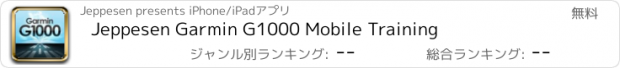 Garmin
G1000

Jeppesen presents iPhone/iPadアプリ

無料

Jeppesen Garmin G1000 Mobile Training

ジャンル別ランキング: --

総合ランキング: --